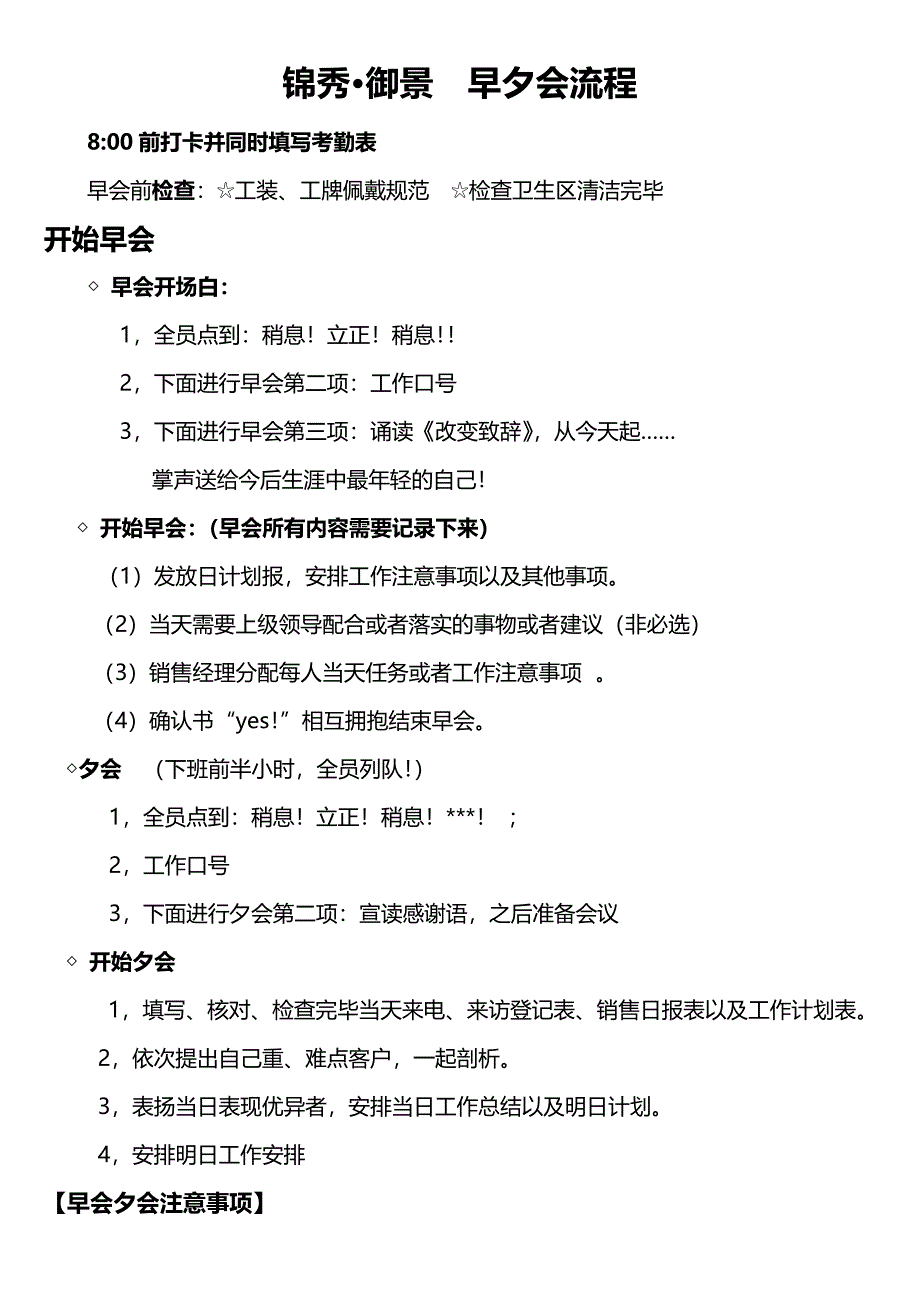 锦秀•御景　早夕会流程

8:00 前打卡并同时填写考勤表

早会前检查：☆工装、工牌佩戴规范　☆检查卫生区清洁完毕

开始早会

◇ 早会开场白：

1，全员点到：稍息！立正！稍息!!

2，下面进行早会第二项：工作口号

3，下面进行早会第三项：诵读《改变致辞》，从今天起……

掌声送给今后生涯中最年轻的自己!

◇ 开始早会：（早会所有内容需要记录下来）

（1）发放日计划报，安排工作注意事项以及其他事项。

（2）当天需要上级领导配合或者落实的事物或者建议（非必选）

（3）销售经理分配每人当天任务或者工作注意事项　。

（4）确认书“yes!”相互拥抱结束早会。

◇夕会　（下班前半小时，全员列队!）

1，全员点到：稍息！立正！稍息！***!　；

2，工作口号

3，下面进行夕会第二项：宣读感谢语，之后准备会议

◇ 开始夕会

1，填写、核对、检查完毕当天来电、来访登记表、销售日报表以及工作计划表。

2，依次提出自己重、难点客户，一起剖析。

3，表扬当日表现优异者，安排当日工作总结以及明日计划。

4，安排明日工作安排

【早会夕会注意事项】